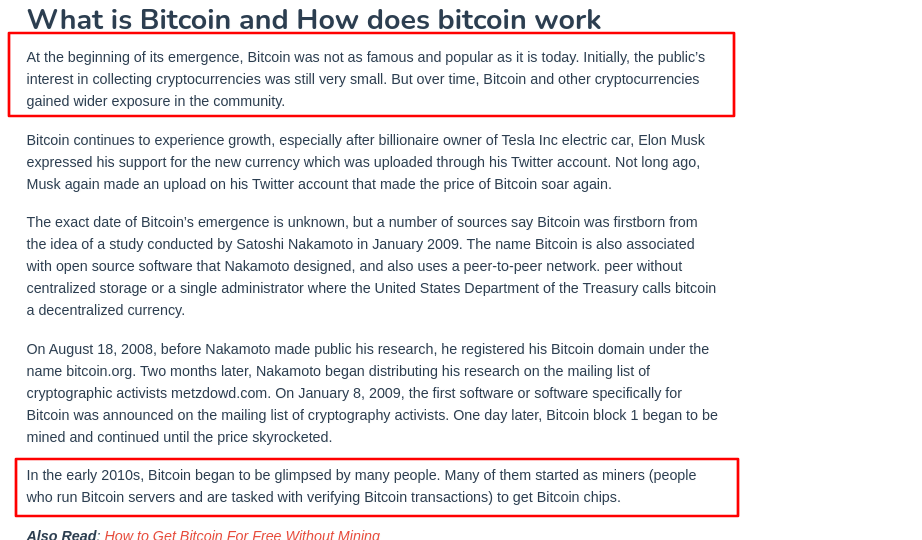 What is Bitcoin and How does bitcoin work

At the beginning of its emergence, Bitcoin was not as famous and popular as it is today. Initially, the public's interest in collecting cryptocurrencies was still very small. But over time, Bitcoin and other cryptocurrencies gained wider exposure in the community.

Bitcoin continues to experience growth, especially after billionaire owner of Tesla Inc electric car, Elon Musk expressed his support for the new currency which was uploaded through his Twitter account. Not long ago, Musk again made an upload on his Twitter account that made the price of Bitcoin soar again.

The exact date of Bitcoin's emergence is unknown, but a number of sources say Bitcoin was firstborn from the idea of a study conducted by Satoshi Nakamoto in January 2009. The name Bitcoin is also associated with open source software that Nakamoto designed, and also uses a peer-to-peer network. peer without centralized storage or a single administrator where the United States Department of the Treasury calls bitcoin a decentralized currency.

On August 18, 2008, before Nakamoto made public his research, he registered his Bitcoin domain under the name bitcoin.org. Two months later, Nakamoto began distributing his research on the mailing list of cryptographic activists metzdowd.com. On January 8, 2009, the first software or software specifically for Bitcoin was announced on the mailing list of cryptography activists. One day later, Bitcoin block 1 began to be mined and continued until the price skyrocketed.

In the early 2010s, Bitcoin began to be glimpsed by many people. Many of them started as miners (people who run Bitcoin servers and are tasked with verifying Bitcoin transactions) to get Bitcoin chips.

Also Read: How to Get Bitcoin For Free Without Mining